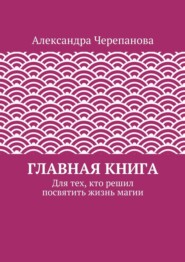 Александра Черепанова

ГЛАВНАЯ КНИГА

Для тех, кто решил посвятить жизнь магии